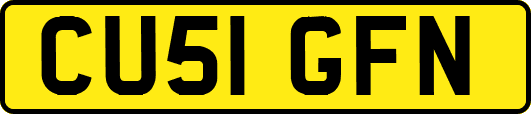 CU51 GFN